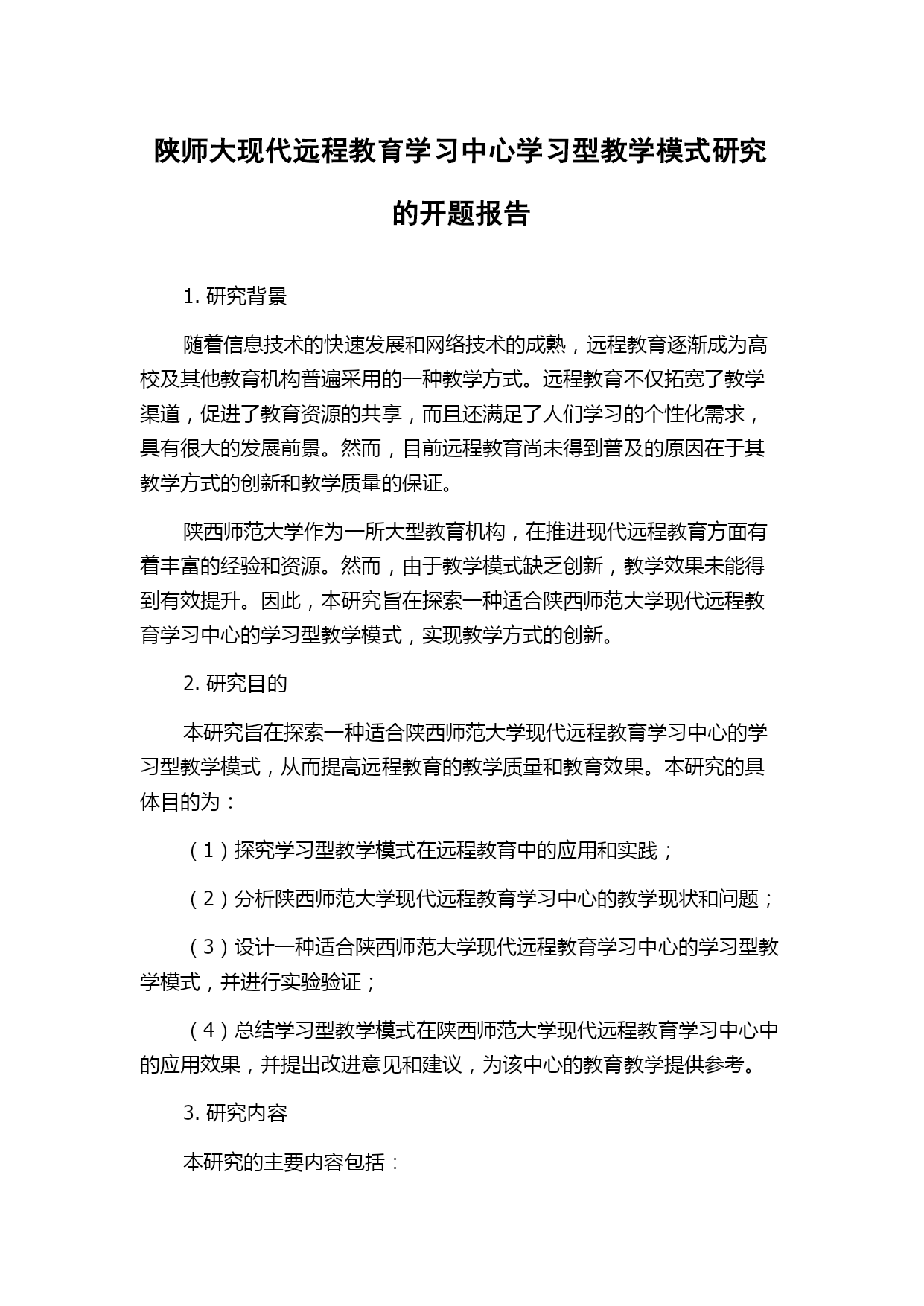 陕师大现代远程教育学习中心学习型教学模式研究的开题报告

1. 研究背景

随着信息技术的快速发展和网络技术的成熟，远程教育逐渐成为高校及其他教育机构普遍采用的一种教学方式。远程教育不仅拓宽了教学渠道，促进了教育资源的共享，而且还满足了人们学习的个性化需求，具有很大的发展前景。然而，目前远程教育尚未得到普及的原因在于其教学方式的创新和教学质量的保证。

陕西师范大学作为一所大型教育机构，在推进现代远程教育方面有着丰富的经验和资源。然而，由于教学模式缺乏创新，教学效果未能得到有效提升。因此，本研究旨在探索一种适合陕西师范大学现代远程教育学习中心的学习型教学模式，实现教学方式的创新。

2. 研究目的

本研究旨在探索一种适合陕西师范大学现代远程教育学习中心的学习型教学模式，从而提高远程教育的教学质量和教育效果。本研究的具体目的为：

（1）探究学习型教学模式在远程教育中的应用和实践；

（2）分析陕西师范大学现代远程教育学习中心的教学现状和问题；

（3）设计一种适合陕西师范大学现代远程教育学习中心的学习型教学模式，并进行实验验证；

（4）总结学习型教学模式在陕西师范大学现代远程教育学习中心中的应用效果，并提出改进意见和建议，为该中心的教育教学提供参考。

3. 研究内容

本研究的主要内容包括：